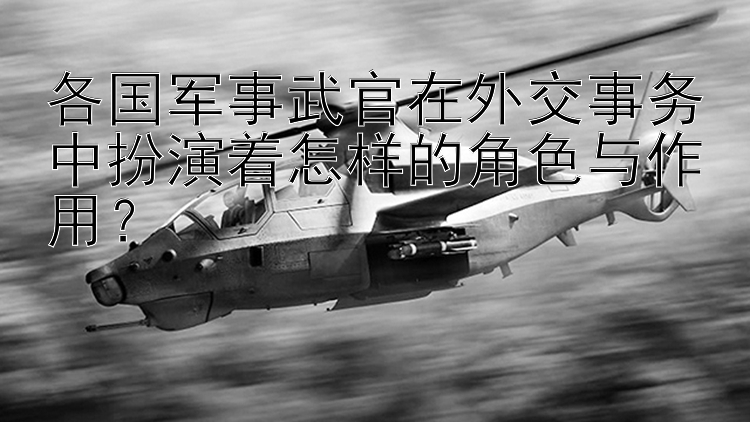 各国军事武官在外交事务中扮演着怎样的角色与作用？